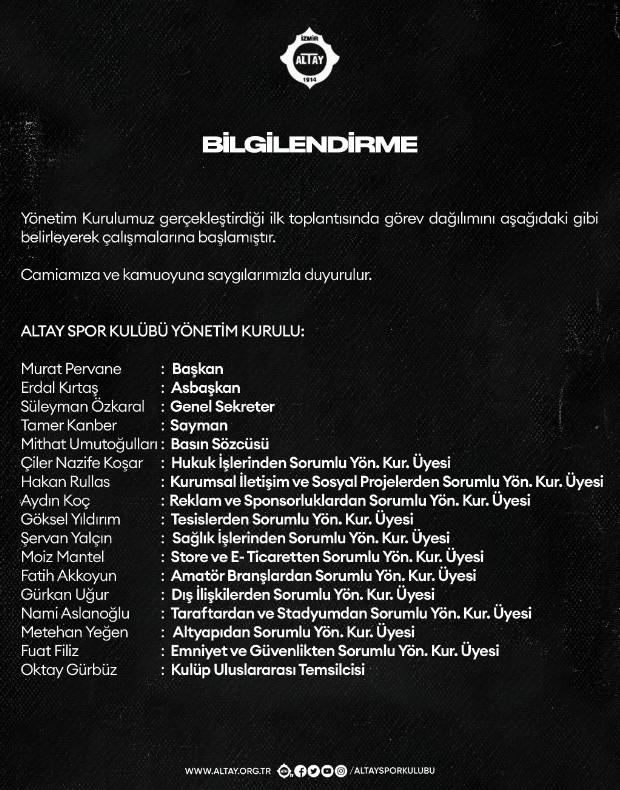 İZMİR
ALTAY
1914

BİLGİLENDİRME

Yönetim Kurulumuz gerçekleştirdiği ilk toplantısında görev dağılımını aşağıdaki gibi belirleyerek çalışmalarına başlamıştır.

Camiamıza ve kamuoyuna saygılarımızla duyurulur.

ALTAY SPOR KULÜBÜ YÖNETİM KURULU:

Murat Pervane : Başkan
Erdal Kırtaş : Asbaşkan
Süleyman Özkaral : Genel Sekreter
Tamer Kanber : Sayman
Mithat Umutoğulları : Basın Sözcüsü
Çiler Nazife Koşar : Hukuk İşlerinden Sorumlu Yön. Kur. Üyesi
Hakan Rullas : Kurumsal İletişim ve Sosyal Projelerden Sorumlu Yön. Kur. Üyesi
Aydın Koç : Reklam ve Sponsorluklardan Sorumlu Yön. Kur. Üyesi
Göksel Yıldırım : Tesislerden Sorumlu Yön. Kur. Üyesi
Şervan Yalçın : Sağlık İşlerinden Sorumlu Yön. Kur. Üyesi
Moiz Mantel : Store ve E- Ticaretten Sorumlu Yön. Kur. Üyesi
Fatih Akkoyun : Amatör Branşlardan Sorumlu Yön. Kur. Üyesi
Gürkan Uğur : Dış İlişkilerden Sorumlu Yön. Kur. Üyesi
Nami Aslanoğlu : Taraftardan ve Stadyumdan Sorumlu Yön. Kur. Üyesi
Metehan Yeğen : Altyapıdan Sorumlu Yön. Kur. Üyesi
Fuat Filiz : Emniyet ve Güvenlikten Sorumlu Yön. Kur. Üyesi
Oktay Gürbüz : Kulüp Uluslararası Temsilcisi

WWW.ALTAY.ORG.TR /ALTAYSPORKULUBU